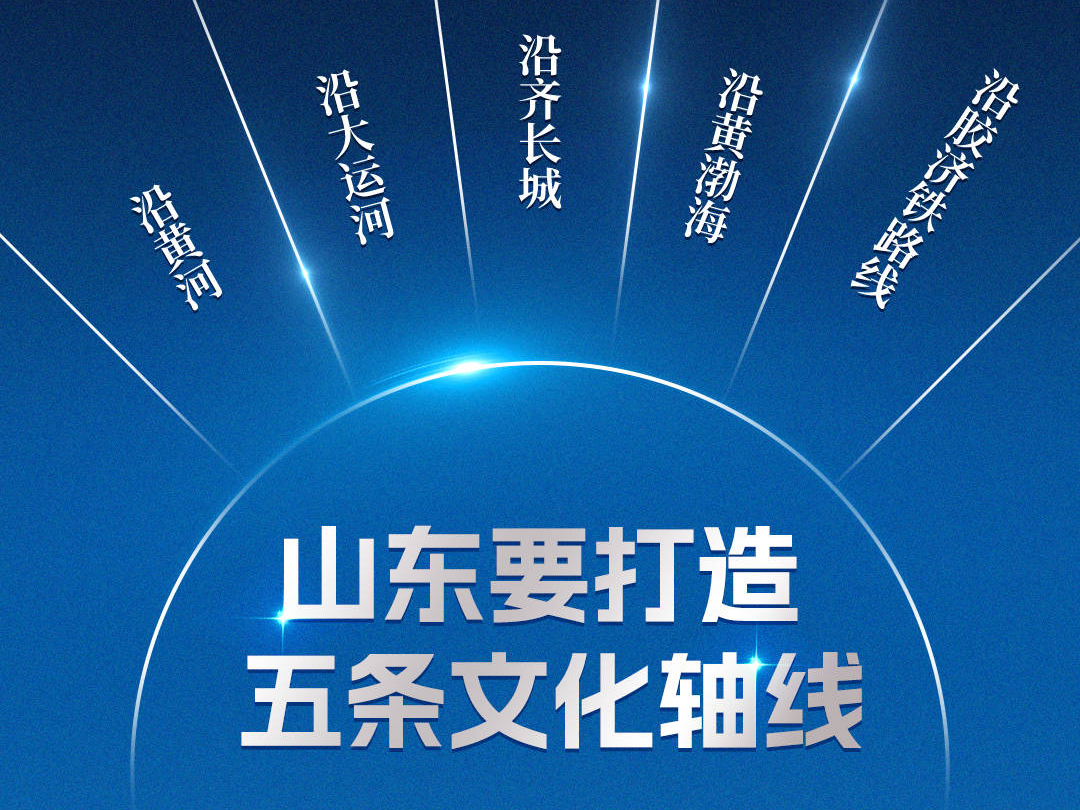 沿黄河

沿大运河

沿齐长城

沿黄渤海

沿胶济铁路线

山东要打造
五条文化轴线